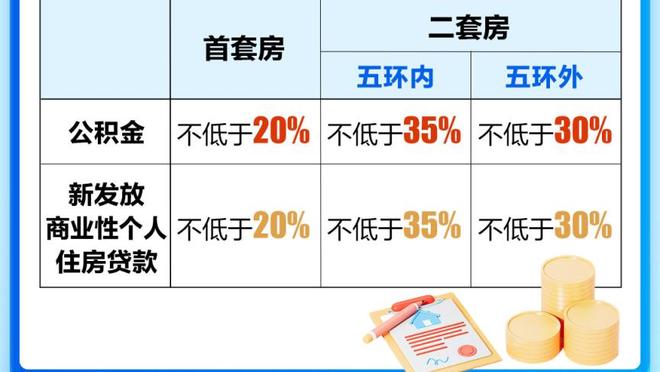 |  | 首套房 | 二套房 五环内 | 二套房 五环外 |
|---|---|---|---|
| 公积金 | 不低于20% | 不低于35% | 不低于30% |
| 新发放商业性个人住房贷款 | 不低于20% | 不低于35% | 不低于30% |